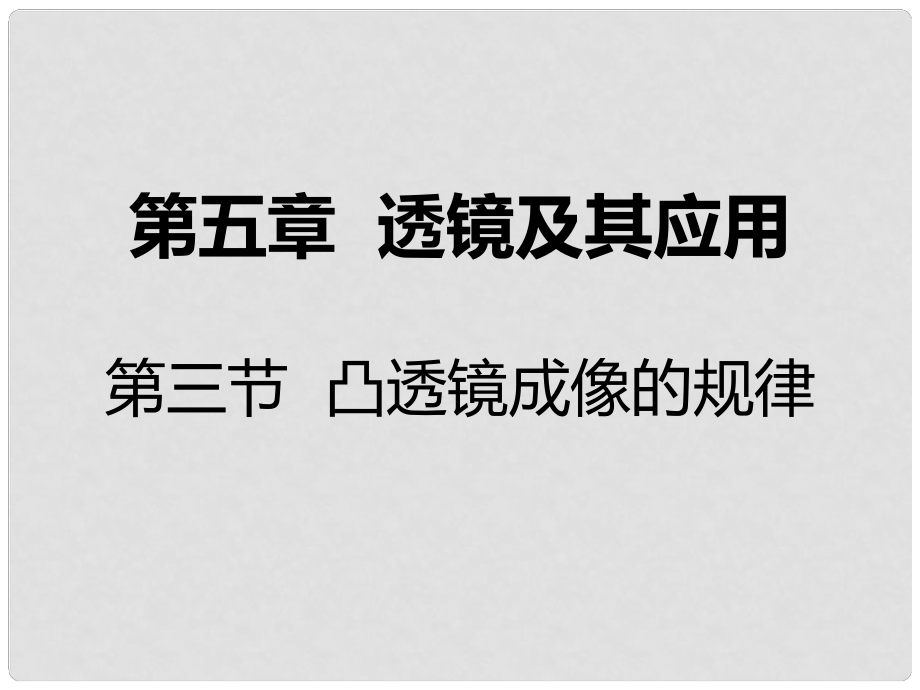 第五章 透镜及其应用

第三节 凸透镜成像的规律